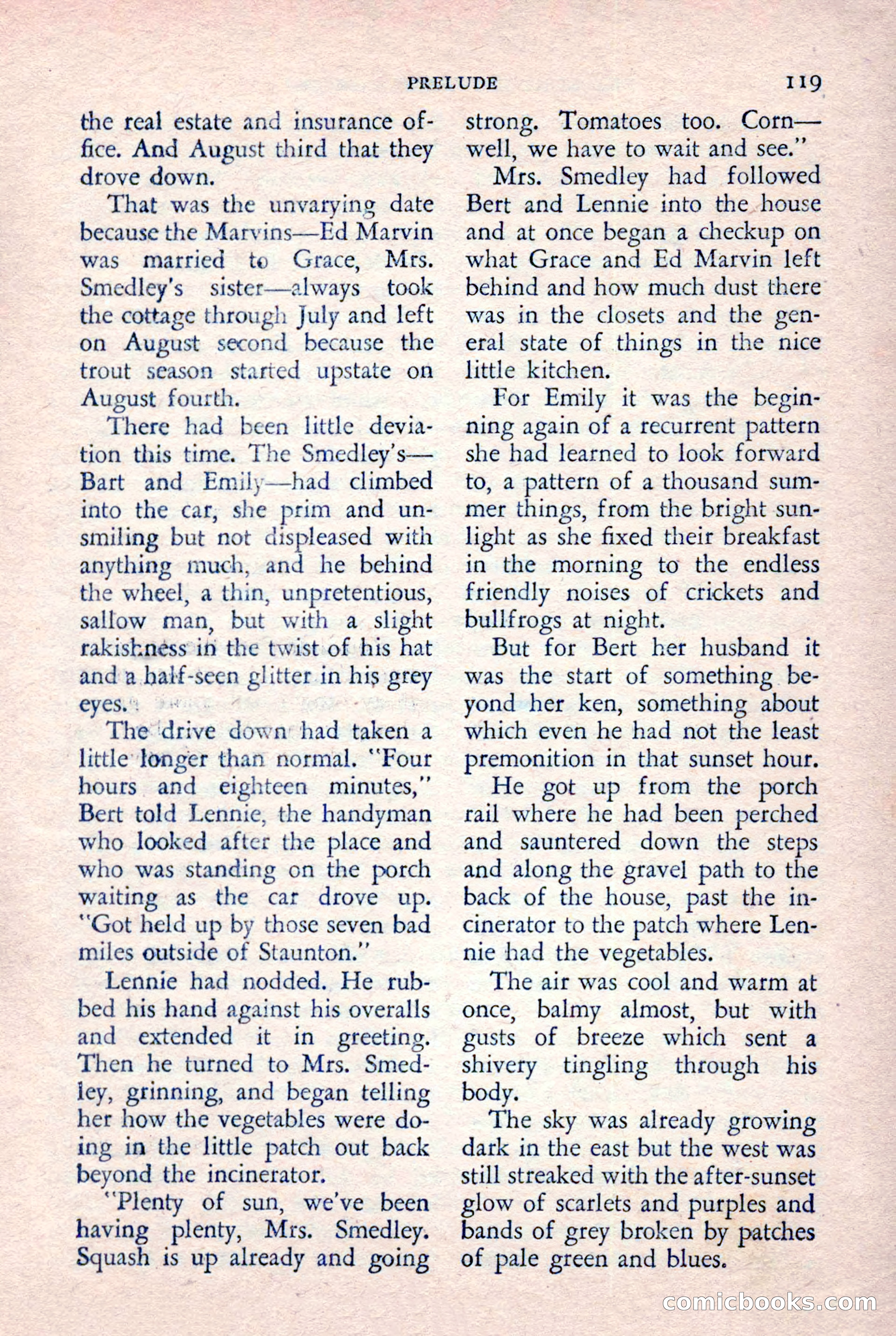 PRELUDE 119

the real estate and insurance office. And August third that they drove down.

That was the unvarying date because the Marvins—Ed Marvin was married to Grace, Mrs. Smedley's sister—always took the cottage through July and left on August second because the trout season started upstate on August fourth.

There had been little deviation this time. The Smedley's—Bart and Emily—had climbed into the car, she prim and unsmiling but not displeased with anything much, and he behind the wheel, a thin, unpretentious, sallow man, but with a slight rakishness in the twist of his hat and a half-seen glitter in his grey eyes.

The drive down had taken a little longer than normal. "Four hours and eighteen minutes," Bert told Lennie, the handyman who looked after the place and who was standing on the porch waiting as the car drove up. "Got held up by those seven bad miles outside of Staunton."

Lennie had nodded. He rubbed his hand against his overalls and extended it in greeting. Then he turned to Mrs. Smedley, grinning, and began telling her how the vegetables were doing in the little patch out back beyond the incinerator.

"Plenty of sun, we've been having plenty, Mrs. Smedley. Squash is up already and going strong. Tomatoes too. Corn—well, we have to wait and see."

Mrs. Smedley had followed Bert and Lennie into the house and at once began a checkup on what Grace and Ed Marvin left behind and how much dust there was in the closets and the general state of things in the nice little kitchen.

For Emily it was the beginning again of a recurrent pattern she had learned to look forward to, a pattern of a thousand summer things, from the bright sunlight as she fixed their breakfast in the morning to the endless friendly noises of crickets and bullfrogs at night.

But for Bert her husband it was the start of something beyond her ken, something about which even he had not the least premonition in that sunset hour.

He got up from the porch rail where he had been perched and sauntered down the steps and along the gravel path to the back of the house, past the incinerator to the patch where Lennie had the vegetables.

The air was cool and warm at once, balmy almost, but with gusts of breeze which sent a shivery tingling through his body.

The sky was already growing dark in the east but the west was still streaked with the after-sunset glow of scarlets and purples and bands of grey broken by patches of pale green and blues.

comicbooks.com